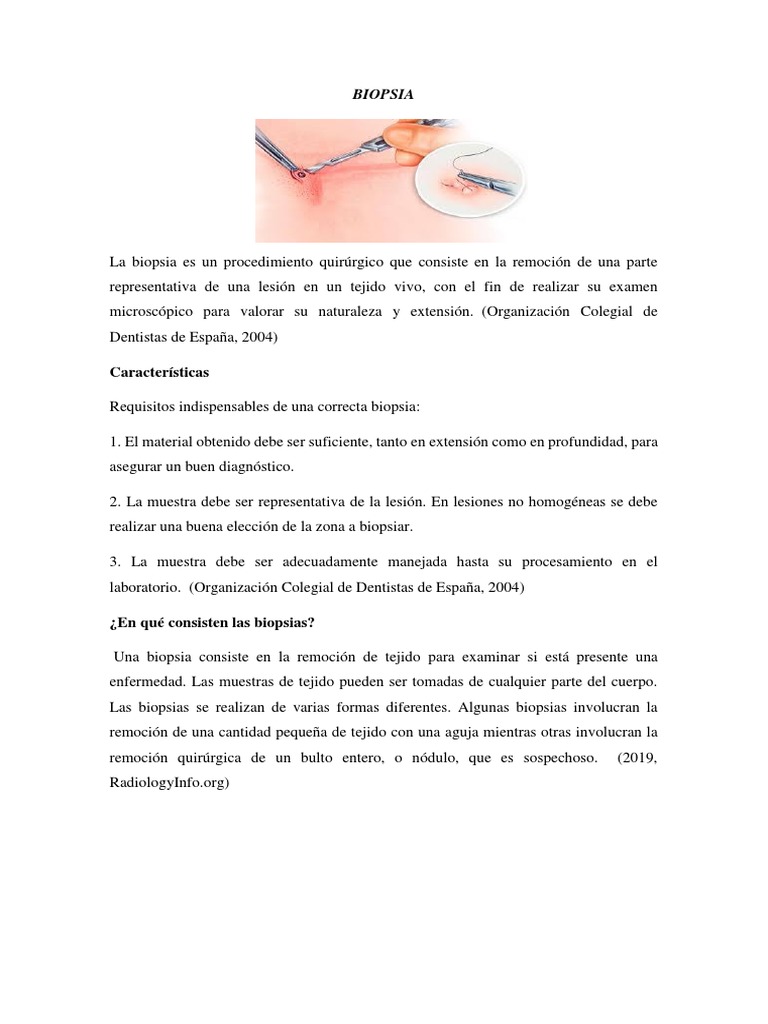 BIOPSIA

La biopsia es un procedimiento quirúrgico que consiste en la remoción de una parte representativa de una lesión en un tejido vivo, con el fin de realizar su examen microscópico para valorar su naturaleza y extensión. (Organización Colegial de Dentistas de España, 2004)

Características

Requisitos indispensables de una correcta biopsia:

1. El material obtenido debe ser suficiente, tanto en extensión como en profundidad, para asegurar un buen diagnóstico.

2. La muestra debe ser representativa de la lesión. En lesiones no homogéneas se debe realizar una buena elección de la zona a biopsiar.

3. La muestra debe ser adecuadamente manejada hasta su procesamiento en el laboratorio. (Organización Colegial de Dentistas de España, 2004)

¿En qué consisten las biopsias?

Una biopsia consiste en la remoción de tejido para examinar si está presente una enfermedad. Las muestras de tejido pueden ser tomadas de cualquier parte del cuerpo. Las biopsias se realizan de varias formas diferentes. Algunas biopsias involucran la remoción de una cantidad pequeña de tejido con una aguja mientras otras involucran la remoción quirúrgica de un bulto entero, o nódulo, que es sospechoso. (2019, RadiologyInfo.org)